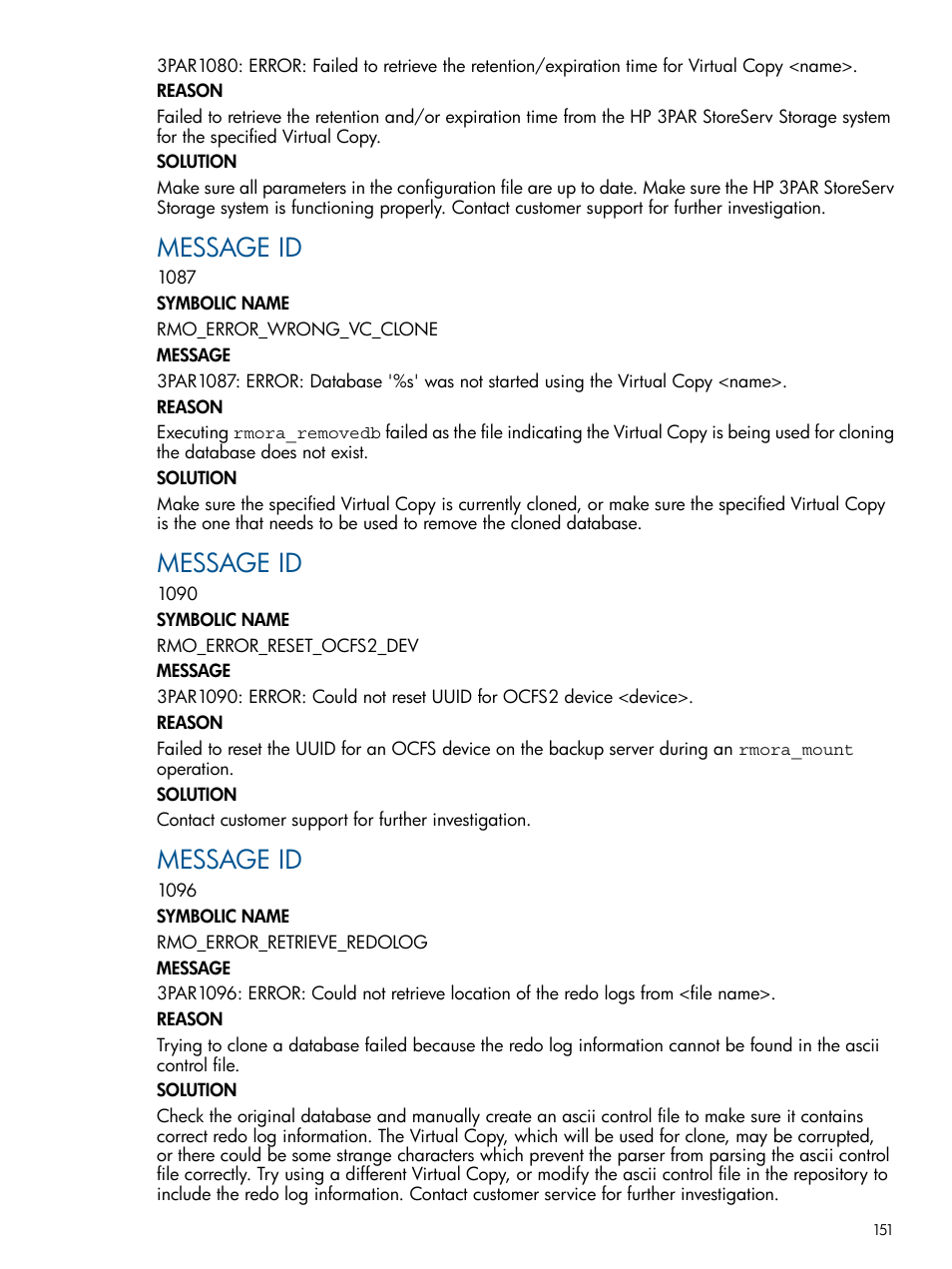 3PAR1080: ERROR: Failed to retrieve the retention/expiration time for Virtual Copy <name>.

REASON

Failed to retrieve the retention and/or expiration time from the HP 3PAR StoreServ Storage system for the specified Virtual Copy.

SOLUTION

Make sure all parameters in the configuration file are up to date. Make sure the HP 3PAR StoreServ Storage system is functioning properly. Contact customer support for further investigation.

MESSAGE ID

1087

SYMBOLIC NAME

RMO_ERROR_WRONG_VC_CLONE

MESSAGE

3PAR1087: ERROR: Database '%s' was not started using the Virtual Copy <name>.

REASON

Executing rmora_removedb failed as the file indicating the Virtual Copy is being used for cloning the database does not exist.

SOLUTION

Make sure the specified Virtual Copy is currently cloned, or make sure the specified Virtual Copy is the one that needs to be used to remove the cloned database.

MESSAGE ID

1090

SYMBOLIC NAME

RMO_ERROR_RESET_OCFS2_DEV

MESSAGE

3PAR1090: ERROR: Could not reset UUID for OCFS2 device <device>.

REASON

Failed to reset the UUID for an OCFS device on the backup server during an rmora_mount operation.

SOLUTION

Contact customer support for further investigation.

MESSAGE ID

1096

SYMBOLIC NAME

RMO_ERROR_RETRIEVE_REDOLOG

MESSAGE

3PAR1096: ERROR: Could not retrieve location of the redo logs from <file name>.

REASON

Trying to clone a database failed because the redo log information cannot be found in the ascii control file.

SOLUTION

Check the original database and manually create an ascii control file to make sure it contains correct redo log information. The Virtual Copy, which will be used for clone, may be corrupted, or there could be some strange characters which prevent the parser from parsing the ascii control file correctly. Try using a different Virtual Copy, or modify the ascii control file in the repository to include the redo log information. Contact customer service for further investigation.

151